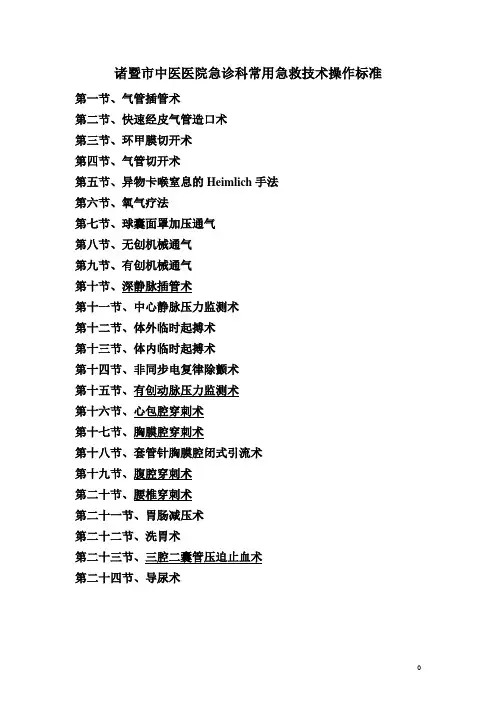 诸暨市中医医院急诊科常用急救技术操作标准

第一节、气管插管术
第二节、快速经皮气管造口术
第三节、环甲膜切开术
第四节、气管切开术
第五节、异物卡喉窒息的 Heimlich 手法
第六节、氧气疗法
第七节、球囊面罩加压通气
第八节、无创机械通气
第九节、有创机械通气
第十节、深静脉插管术
第十一节、中心静脉压力监测术
第十二节、体外临时起搏术
第十三节、体内临时起搏术
第十四节、非同步电复律除颤术
第十五节、有创动脉压力监测术
第十六节、心包腔穿刺术
第十七节、胸膜腔穿刺术
第十八节、套管针胸膜腔闭式引流术
第十九节、腹腔穿刺术
第二十节、腰椎穿刺术
第二十一节、胃肠减压术
第二十二节、洗胃术
第二十三节、三腔二囊管压迫止血术
第二十四节、导尿术

0